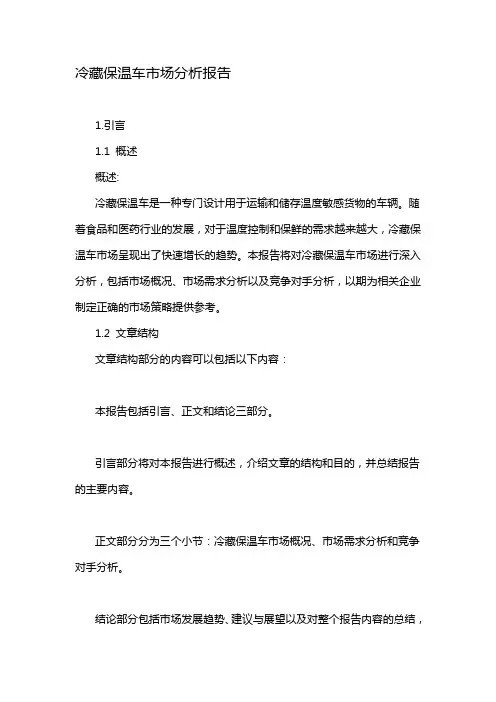 冷藏保温车市场分析报告

1.引言

1.1 概述

概述:

冷藏保温车是一种专门设计用于运输和储存温度敏感货物的车辆。随着食品和医药行业的发展，对于温度控制和保鲜的需求越来越大，冷藏保温车市场呈现出了快速增长的趋势。本报告将对冷藏保温车市场进行深入分析，包括市场概况、市场需求分析以及竞争对手分析，以期为相关企业制定正确的市场策略提供参考。

1.2 文章结构

文章结构部分的内容可以包括以下内容：

本报告包括引言、正文和结论三部分。

引言部分将对本报告进行概述，介绍文章的结构和目的，并总结报告的主要内容。

正文部分分为三个小节：冷藏保温车市场概况、市场需求分析和竞争对手分析。

结论部分包括市场发展趋势、建议与展望以及对整个报告内容的总结，